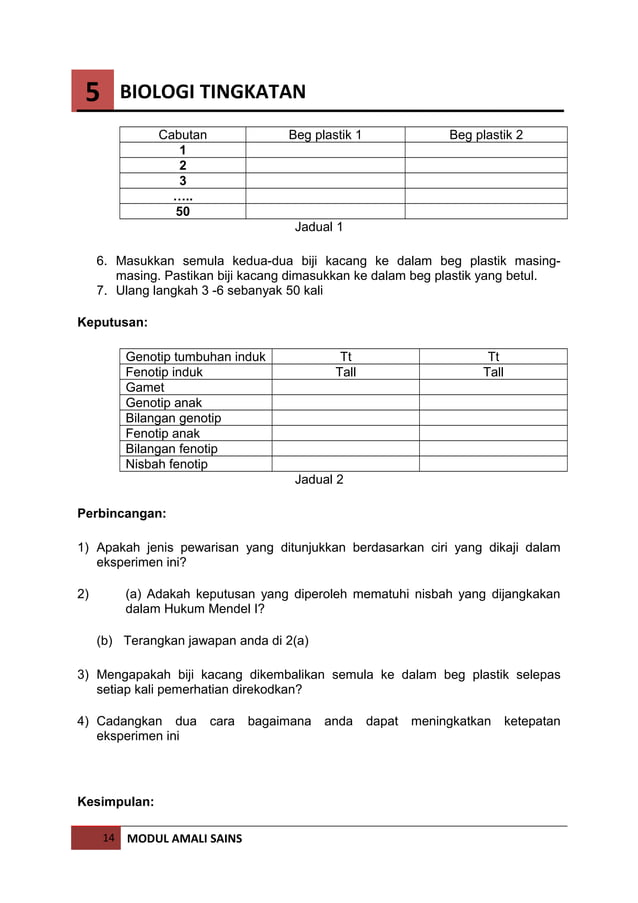 5 BIOLOGI TINGKATAN

| Cabutan | Beg plastik 1 | Beg plastik 2 |
|---|---|---|
| 1 | | |
| 2 | | |
| 3 | | |
| ….. | | |
| 50 | | |

Jadual 1

6. Masukkan semula kedua-dua biji kacang ke dalam beg plastik masing-masing. Pastikan biji kacang dimasukkan ke dalam beg plastik yang betul.
7. Ulang langkah 3 -6 sebanyak 50 kali

Keputusan:

| Genotip tumbuhan induk | Tt | Tt |
|---|---|---|
| Fenotip induk | Tall | Tall |
| Gamet | | |
| Genotip anak | | |
| Bilangan genotip | | |
| Fenotip anak | | |
| Bilangan fenotip | | |
| Nisbah fenotip | | |

Jadual 2

Perbincangan:

1) Apakah jenis pewarisan yang ditunjukkan berdasarkan ciri yang dikaji dalam eksperimen ini?

2) (a) Adakah keputusan yang diperoleh mematuhi nisbah yang dijangkakan dalam Hukum Mendel I?

(b) Terangkan jawapan anda di 2(a)

3) Mengapakah biji kacang dikembalikan semula ke dalam beg plastik selepas setiap kali pemerhatian direkodkan?

4) Cadangkan dua cara bagaimana anda dapat meningkatkan ketepatan eksperimen ini

Kesimpulan:

14 MODUL AMALI SAINS